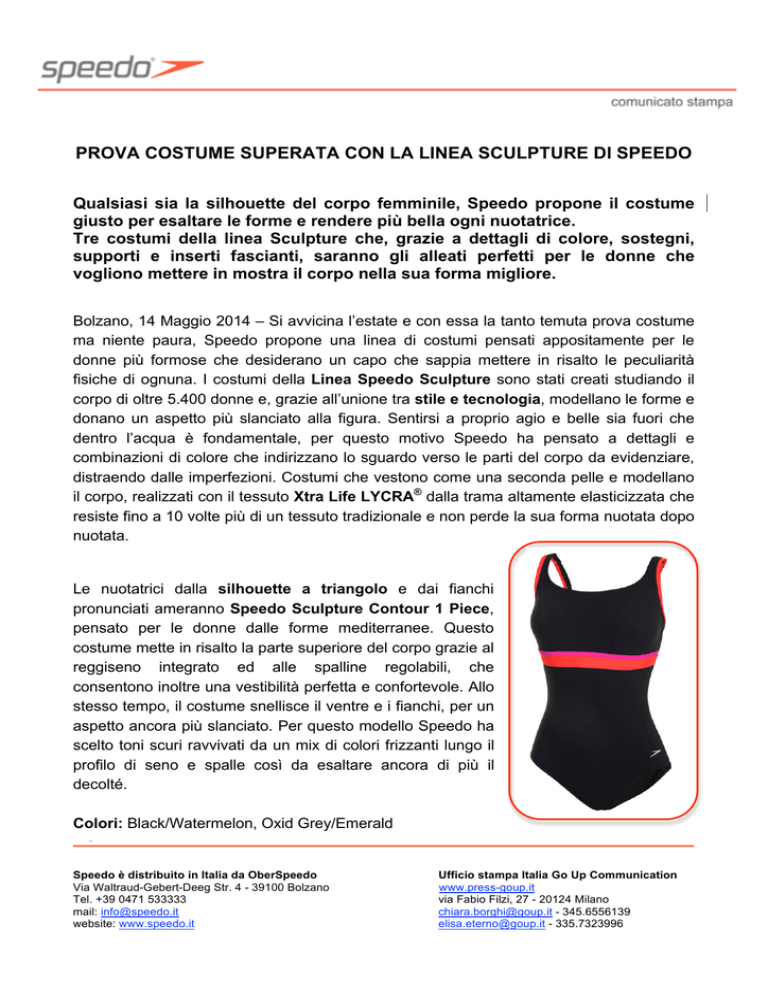 speedo

comunicato stampa

PROVA COSTUME SUPERATA CON LA LINEA SCULPTURE DI SPEEDO

Qualsiasi sia la silhouette del corpo femminile, Speedo propone il costume giusto per esaltare le forme e rendere più bella ogni nuotatrice.
Tre costumi della linea Sculpture che, grazie a dettagli di colore, sostegni, supporti e inserti fascianti, saranno gli alleati perfetti per le donne che vogliono mettere in mostra il corpo nella sua forma migliore.

Bolzano, 14 Maggio 2014 – Si avvicina l'estate e con essa la tanto temuta prova costume ma niente paura, Speedo propone una linea di costumi pensati appositamente per le donne più formose che desiderano un capo che sappia mettere in risalto le peculiarità fisiche di ognuna. I costumi della Linea Speedo Sculpture sono stati creati studiando il corpo di oltre 5.400 donne e, grazie all'unione tra stile e tecnologia, modellano le forme e donano un aspetto più slanciato alla figura. Sentirsi a proprio agio e belle sia fuori che dentro l'acqua è fondamentale, per questo motivo Speedo ha pensato a dettagli e combinazioni di colore che indirizzano lo sguardo verso le parti del corpo da evidenziare, distraendo dalle imperfezioni. Costumi che vestono come una seconda pelle e modellano il corpo, realizzati con il tessuto Xtra Life LYCRA® dalla trama altamente elasticizzata che resiste fino a 10 volte più di un tessuto tradizionale e non perde la sua forma nuotata dopo nuotata.

Le nuotatrici dalla silhouette a triangolo e dai fianchi pronunciati ameranno Speedo Sculpture Contour 1 Piece, pensato per le donne dalle forme mediterranee. Questo costume mette in risalto la parte superiore del corpo grazie al reggiseno integrato ed alle spalline regolabili, che consentono inoltre una vestibilità perfetta e confortevole. Allo stesso tempo, il costume snellisce il ventre e i fianchi, per un aspetto ancora più slanciato. Per questo modello Speedo ha scelto toni scuri ravvivati da un mix di colori frizzanti lungo il profilo di seno e spalle così da esaltare ancora di più il decolté.

Colori: Black/Watermelon, Oxid Grey/Emerald

Speedo è distribuito in Italia da OberSpeedo
Via Waltraud-Gebert-Deeg Str. 4 - 39100 Bolzano
Tel. +39 0471 533333
mail: info@speedo.it
website: www.speedo.it

Ufficio stampa Italia Go Up Communication
www.press-goup.it
via Fabio Filzi, 27 - 20124 Milano
chiara.borghi@goup.it - 345.6556139
elisa.eterno@goup.it - 335.7323996